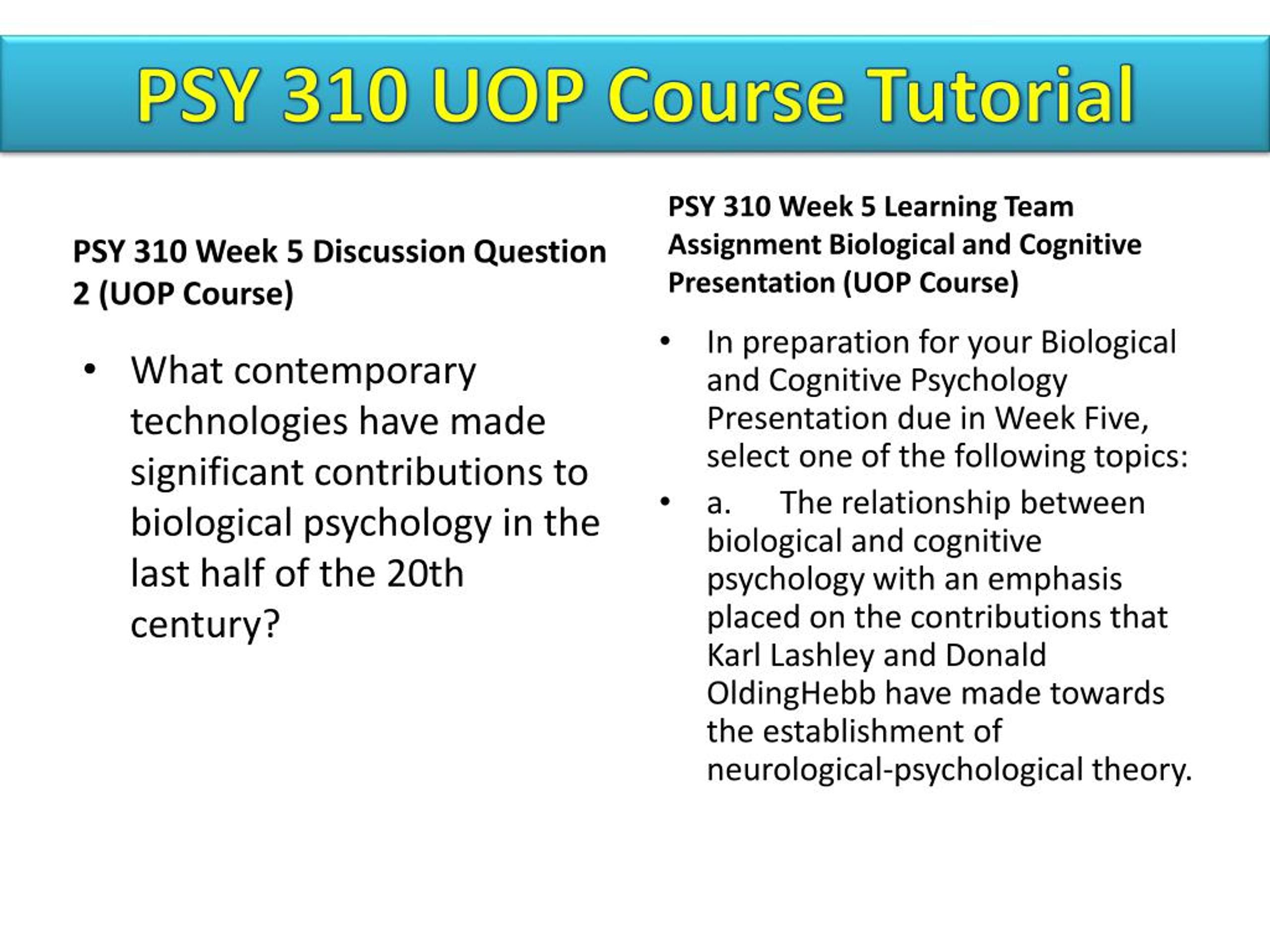 PSY 310 UOP Course Tutorial

PSY 310 Week 5 Discussion Question 2 (UOP Course)

• What contemporary technologies have made significant contributions to biological psychology in the last half of the 20th century?

PSY 310 Week 5 Learning Team Assignment Biological and Cognitive Presentation (UOP Course)

• In preparation for your Biological and Cognitive Psychology Presentation due in Week Five, select one of the following topics:

• a. The relationship between biological and cognitive psychology with an emphasis placed on the contributions that Karl Lashley and Donald OldingHebb have made towards the establishment of neurological-psychological theory.